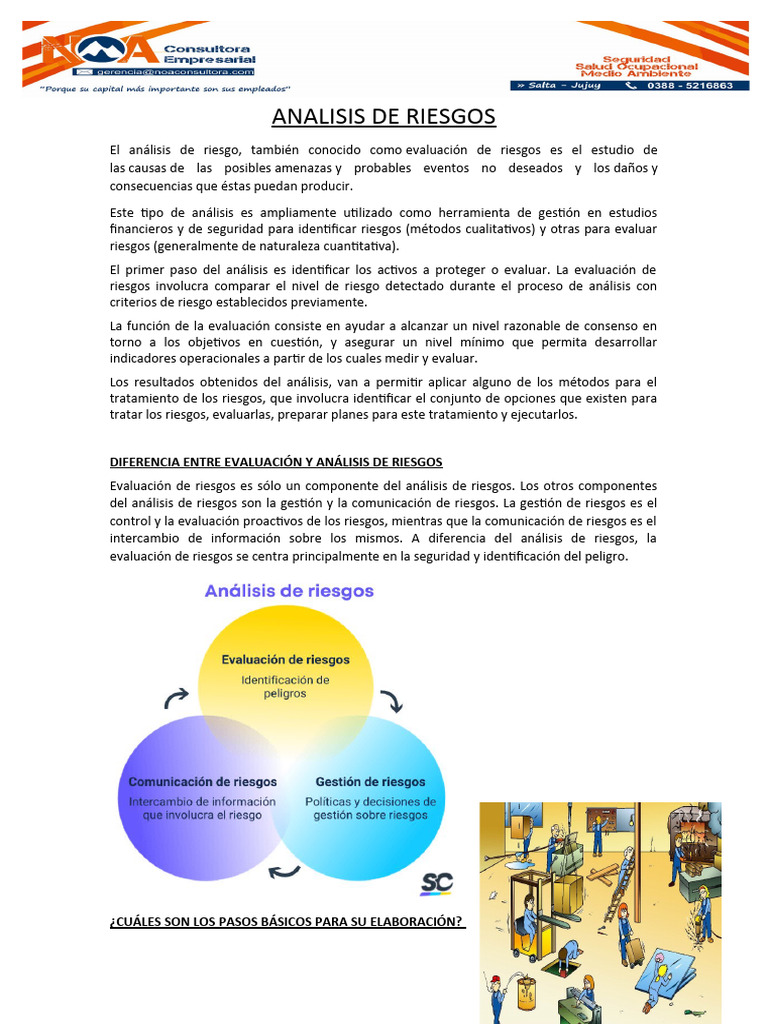 NOA Consultora Empresarial
gerencia@noaconsultora.com
"Porque su capital más importante son sus empleados"

Seguridad
Salud Ocupacional
Medio Ambiente
» Salta – Jujuy 0388 - 5216863

ANALISIS DE RIESGOS

El análisis de riesgo, también conocido como evaluación de riesgos es el estudio de las causas de las posibles amenazas y probables eventos no deseados y los daños y consecuencias que éstas puedan producir.

Este tipo de análisis es ampliamente utilizado como herramienta de gestión en estudios financieros y de seguridad para identificar riesgos (métodos cualitativos) y otras para evaluar riesgos (generalmente de naturaleza cuantitativa).

El primer paso del análisis es identificar los activos a proteger o evaluar. La evaluación de riesgos involucra comparar el nivel de riesgo detectado durante el proceso de análisis con criterios de riesgo establecidos previamente.

La función de la evaluación consiste en ayudar a alcanzar un nivel razonable de consenso en torno a los objetivos en cuestión, y asegurar un nivel mínimo que permita desarrollar indicadores operacionales a partir de los cuales medir y evaluar.

Los resultados obtenidos del análisis, van a permitir aplicar alguno de los métodos para el tratamiento de los riesgos, que involucra identificar el conjunto de opciones que existen para tratar los riesgos, evaluarlas, preparar planes para este tratamiento y ejecutarlos.

DIFERENCIA ENTRE EVALUACIÓN Y ANÁLISIS DE RIESGOS

Evaluación de riesgos es sólo un componente del análisis de riesgos. Los otros componentes del análisis de riesgos son la gestión y la comunicación de riesgos. La gestión de riesgos es el control y la evaluación proactivos de los riesgos, mientras que la comunicación de riesgos es el intercambio de información sobre los mismos. A diferencia del análisis de riesgos, la evaluación de riesgos se centra principalmente en la seguridad y identificación del peligro.

Análisis de riesgos
Evaluación de riesgos
Identificación de peligros
Comunicación de riesgos
Intercambio de información que involucra el riesgo
Gestión de riesgos
Políticas y decisiones de gestión sobre riesgos
SC

¿CUÁLES SON LOS PASOS BÁSICOS PARA SU ELABORACIÓN?